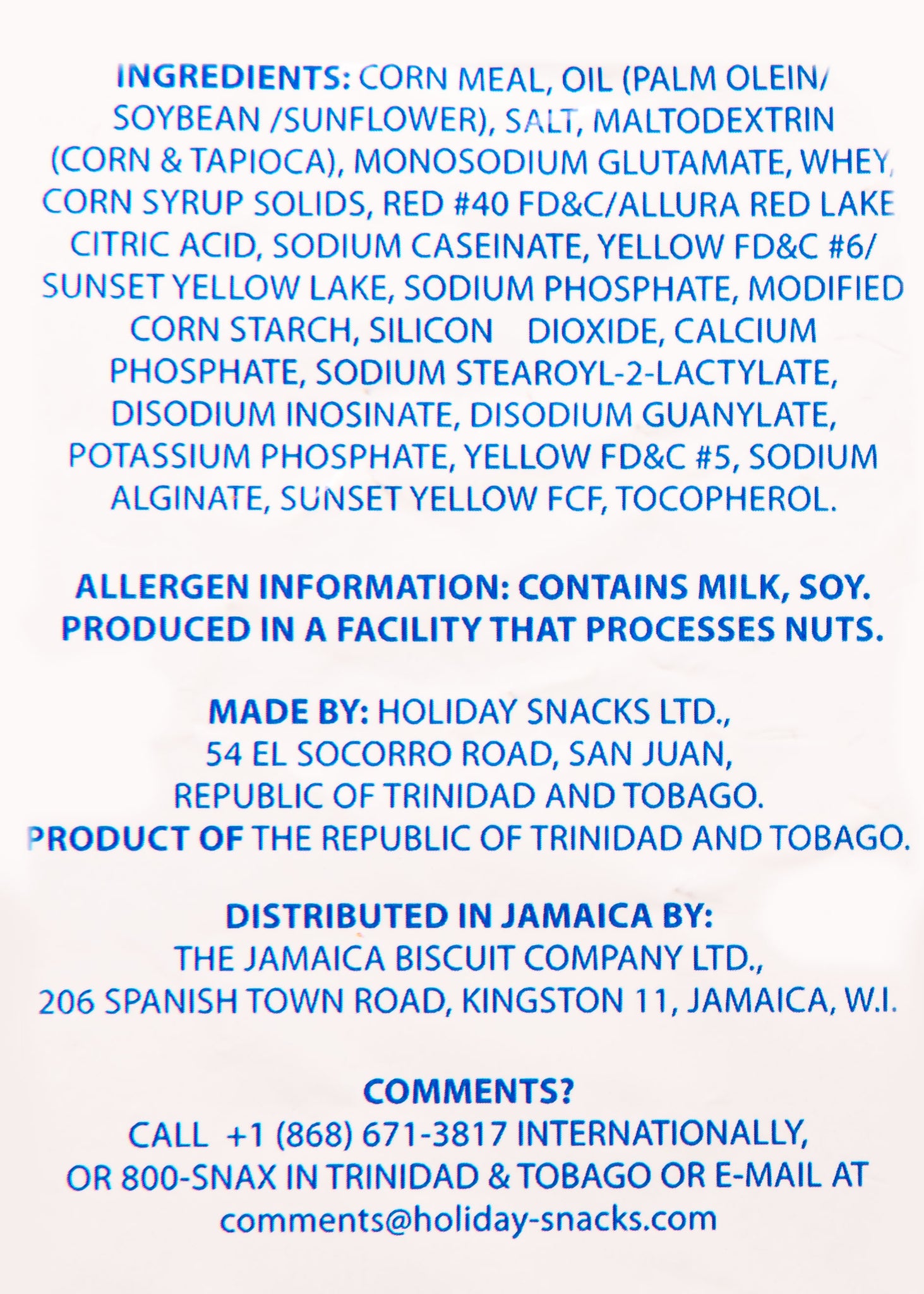 INGREDIENTS: CORN MEAL, OIL (PALM OLEIN/ SOYBEAN /SUNFLOWER), SALT, MALTODEXTRIN (CORN & TAPIOCA), MONOSODIUM GLUTAMATE, WHEY, CORN SYRUP SOLIDS, RED #40 FD&C/ALLURA RED LAKE CITRIC ACID, SODIUM CASEINATE, YELLOW FD&C #6/ SUNSET YELLOW LAKE, SODIUM PHOSPHATE, MODIFIED CORN STARCH, SILICON DIOXIDE, CALCIUM PHOSPHATE, SODIUM STEAROYL-2-LACTYLATE, DISODIUM INOSINATE, DISODIUM GUANYLATE, POTASSIUM PHOSPHATE, YELLOW FD&C #5, SODIUM ALGINATE, SUNSET YELLOW FCF, TOCOPHEROL.

ALLERGEN INFORMATION: CONTAINS MILK, SOY. PRODUCED IN A FACILITY THAT PROCESSES NUTS.

MADE BY: HOLIDAY SNACKS LTD., 54 EL SOCORRO ROAD, SAN JUAN, REPUBLIC OF TRINIDAD AND TOBAGO. PRODUCT OF THE REPUBLIC OF TRINIDAD AND TOBAGO.

DISTRIBUTED IN JAMAICA BY: THE JAMAICA BISCUIT COMPANY LTD., 206 SPANISH TOWN ROAD, KINGSTON 11, JAMAICA, W.I.

COMMENTS?
CALL +1 (868) 671-3817 INTERNATIONALLY, OR 800-SNAX IN TRINIDAD & TOBAGO OR E-MAIL AT comments@holiday-snacks.com